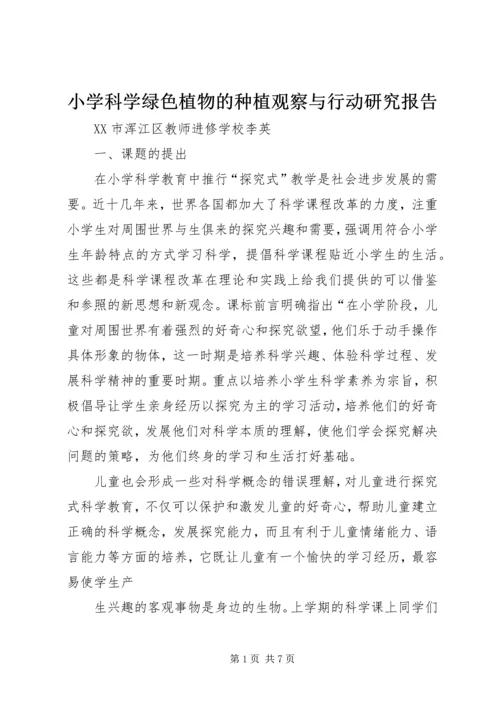 小学科学绿色植物的种植观察与行动研究报告

XX 市浑江区教师进修学校李英

一、课题的提出

在小学科学教育中推行“探究式”教学是社会进步发展的需要。近十几年来，世界各国都加大了科学课程改革的力度，注重小学生对周围世界与生俱来的探究兴趣和需要，强调用符合小学生年龄特点的方式学习科学，提倡科学课程贴近小学生的生活。这些都是科学课程改革在理论和实践上给我们提供的可以借鉴和参照的新思想和新观念。课标前言明确指出“在小学阶段，儿童对周围世界有着强烈的好奇心和探究欲望，他们乐于动手操作具体形象的物体，这一时期是培养科学兴趣、体验科学过程、发展科学精神的重要时期。重点以培养小学生科学素养为宗旨，积极倡导让学生亲身经历以探究为主的学习活动，培养他们的好奇心和探究欲，发展他们对科学本质的理解，使他们学会探究解决问题的策略，为他们终身的学习和生活打好基础。

儿童也会形成一些对科学概念的错误理解，对儿童进行探究式科学教育，不仅可以保护和激发儿童的好奇心，帮助儿童建立正确的科学概念，发展探究能力，而且有利于儿童情绪能力、语言能力等方面的培养，它既让儿童有一个愉快的学习经历，最容易使学生产

生兴趣的客观事物是身边的生物。上学期的科学课上同学们

第 1 页 共 7 页